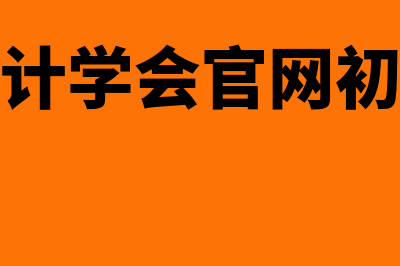 计学会官网初